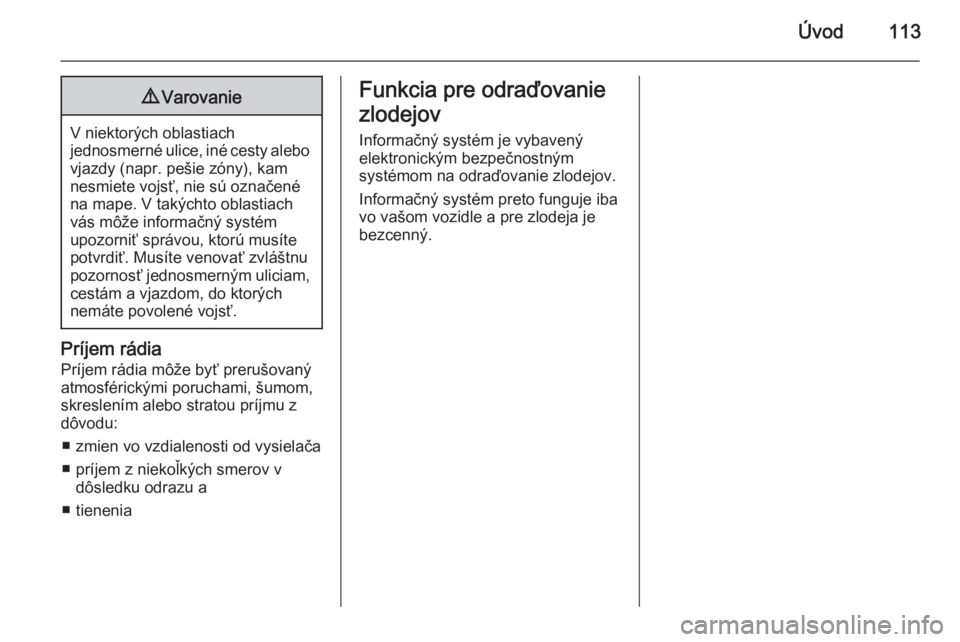 Úvod 113

⚠ Varovanie

V niektorých oblastiach jednosmerné ulice, iné cesty alebo vjazdy (napr. pešie zóny), kam nesmiete vojsť, nie sú označené na mape. V takýchto oblastiach vás môže informačný systém upozorniť správou, ktorú musíte potvrdiť. Musíte venovať zvláštnu pozornosť jednosmerným uliciam, cestám a vjazdom, do ktorých nemáte povolené vojsť.

Príjem rádia
Príjem rádia môže byť prerušovaný atmosférickými poruchami, šumom, skreslením alebo stratou príjmu z dôvodu:

■ zmien vo vzdialenosti od vysielača

■ príjem z niekoĺkých smerov v dôsledku odrazu a

■ tienenia

Funkcia pre odraďovanie zlodejov
Informačný systém je vybavený elektronickým bezpečnostným systémom na odraďovanie zlodejov.

Informačný systém preto funguje iba vo vašom vozidle a pre zlodeja je bezcenný.

carmanualsonline.info